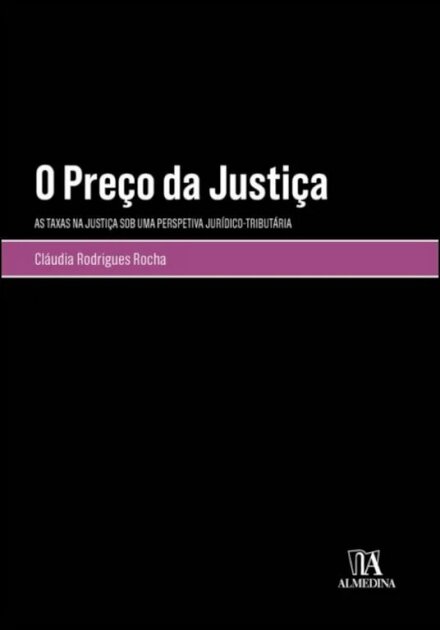 O Preço da Justiça

AS TAXAS NA JUSTIÇA SOB UMA PERSPETIVA JURÍDICO-TRIBUTÁRIA

Cláudia Rodrigues Rocha

ALMEDINA